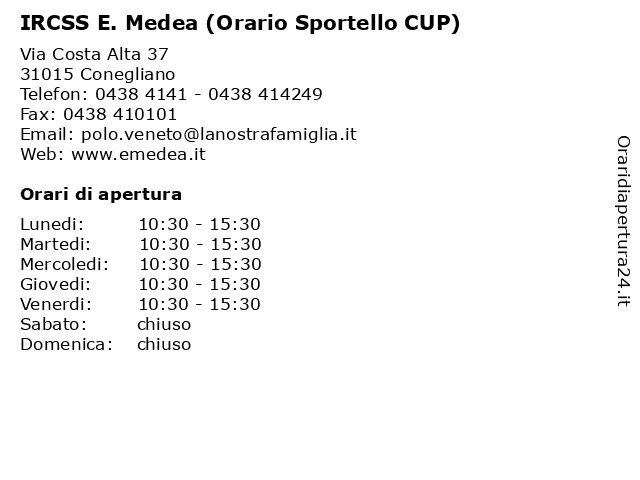 IRCSS E. Medea (Orario Sportello CUP)

Via Costa Alta 37
31015 Conegliano
Telefon: 0438 4141 - 0438 414249
Fax: 0438 410101
Email: polo.veneto@lanostrafamiglia.it
Web: www.emedea.it

Orari di apertura

| | |
|---|---|
| Lunedi: | 10:30 - 15:30 |
| Martedi: | 10:30 - 15:30 |
| Mercoledi: | 10:30 - 15:30 |
| Giovedi: | 10:30 - 15:30 |
| Venerdi: | 10:30 - 15:30 |
| Sabato: | chiuso |
| Domenica: | chiuso |

Oraridiapertura24.it